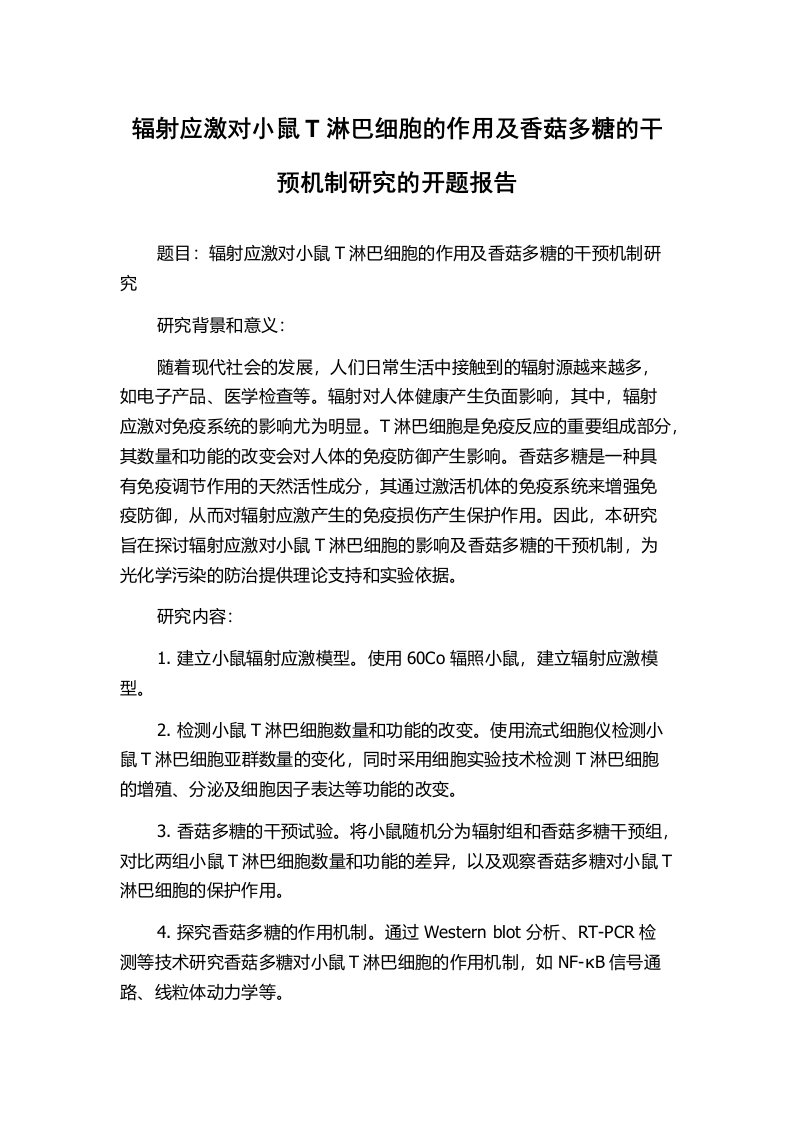 辐射应激对小鼠 T 淋巴细胞的作用及香菇多糖的干预机制研究的开题报告

题目：辐射应激对小鼠 T 淋巴细胞的作用及香菇多糖的干预机制研究

研究背景和意义：

随着现代社会的发展，人们日常生活中接触到的辐射源越来越多，如电子产品、医学检查等。辐射对人体健康产生负面影响，其中，辐射应激对免疫系统的影响尤为明显。T 淋巴细胞是免疫反应的重要组成部分，其数量和功能的改变会对人体的免疫防御产生影响。香菇多糖是一种具有免疫调节作用的天然活性成分，其通过激活机体的免疫系统来增强免疫防御，从而对辐射应激产生的免疫损伤产生保护作用。因此，本研究旨在探讨辐射应激对小鼠 T 淋巴细胞的影响及香菇多糖的干预机制，为光化学污染的防治提供理论支持和实验依据。

研究内容：

1. 建立小鼠辐射应激模型。使用 60Co 辐照小鼠，建立辐射应激模型。

2. 检测小鼠 T 淋巴细胞数量和功能的改变。使用流式细胞仪检测小鼠 T 淋巴细胞亚群数量的变化，同时采用细胞实验技术检测 T 淋巴细胞的增殖、分泌及细胞因子表达等功能的改变。

3. 香菇多糖的干预试验。将小鼠随机分为辐射组和香菇多糖干预组，对比两组小鼠 T 淋巴细胞数量和功能的差异，以及观察香菇多糖对小鼠 T 淋巴细胞的保护作用。

4. 探究香菇多糖的作用机制。通过 Western blot 分析、RT-PCR 检测等技术研究香菇多糖对小鼠 T 淋巴细胞的作用机制，如 NF-κB 信号通路、线粒体动力学等。